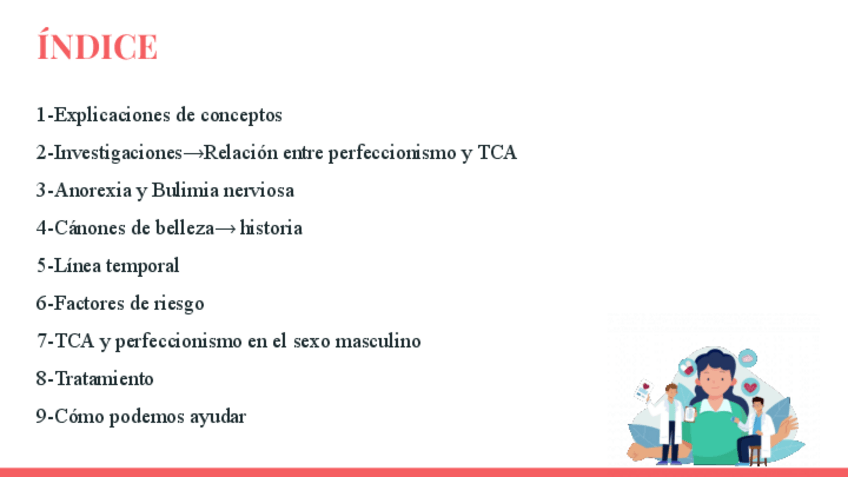 ÍNDICE

1-Explicaciones de conceptos

2-Investigaciones→Relación entre perfeccionismo y TCA

3-Anorexia y Bulimia nerviosa

4-Cánones de belleza→ historia

5-Línea temporal

6-Factores de riesgo

7-TCA y perfeccionismo en el sexo masculino

8-Tratamiento

9-Cómo podemos ayudar